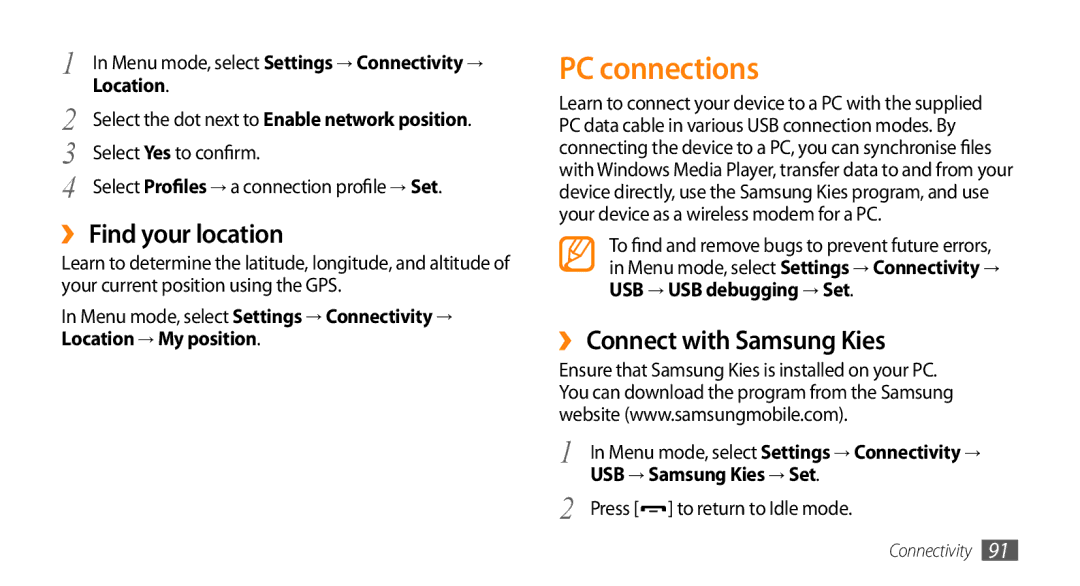 1 In Menu mode, select Settings → Connectivity → Location.

2 Select the dot next to Enable network position.

3 Select Yes to confirm.

4 Select Profiles → a connection profile → Set.

› Find your location

Learn to determine the latitude, longitude, and altitude of your current position using the GPS.

In Menu mode, select Settings → Connectivity → Location → My position.

PC connections

Learn to connect your device to a PC with the supplied PC data cable in various USB connection modes. By connecting the device to a PC, you can synchronise files with Windows Media Player, transfer data to and from your device directly, use the Samsung Kies program, and use your device as a wireless modem for a PC.

To find and remove bugs to prevent future errors, in Menu mode, select Settings → Connectivity → USB → USB debugging → Set.

› Connect with Samsung Kies

Ensure that Samsung Kies is installed on your PC. You can download the program from the Samsung website (www.samsungmobile.com).

1 In Menu mode, select Settings → Connectivity → USB → Samsung Kies → Set.

2 Press [ ] to return to Idle mode.

Connectivity 91